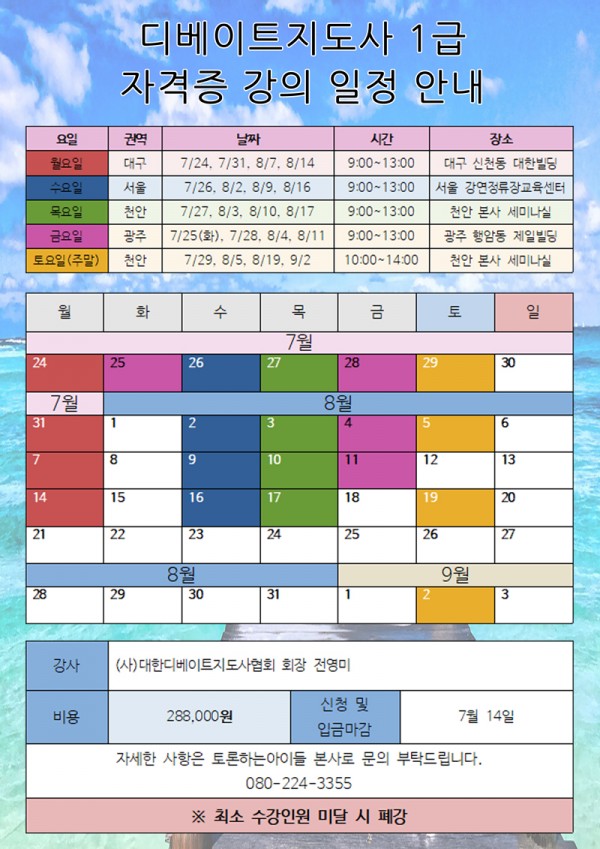 디베이트지도사 1급
자격증 강의 일정 안내

| 요일 | 권역 | 날짜 | 시간 | 장소 |
|---|---|---|---|---|
| 월요일 | 대구 | 7/24, 7/31, 8/7, 8/14 | 9:00~13:00 | 대구 신천동 대한빌딩 |
| 수요일 | 서울 | 7/26, 8/2, 8/9, 8/16 | 9:00~13:00 | 서울 강연정류장교육센터 |
| 목요일 | 천안 | 7/27, 8/3, 8/10, 8/17 | 9:00~13:00 | 천안 본사 세미나실 |
| 금요일 | 광주 | 7/25(화), 7/28, 8/4, 8/11 | 9:00~13:00 | 광주 행암동 제일빌딩 |
| 토요일(주말) | 천안 | 7/29, 8/5, 8/19, 9/2 | 10:00~14:00 | 천안 본사 세미나실 |

| 월 | 화 | 수 | 목 | 금 | 토 | 일 |
|---|---|---|---|---|---|---|
| 7월 | | | | | | |
| 24 | 25 | 26 | 27 | 28 | 29 | 30 |
| 7월 | 8월 | | | | | |
| 31 | 1 | 2 | 3 | 4 | 5 | 6 |
| 7 | 8 | 9 | 10 | 11 | 12 | 13 |
| 14 | 15 | 16 | 17 | 18 | 19 | 20 |
| 21 | 22 | 23 | 24 | 25 | 26 | 27 |
| 8월 | | | | 9월 | | |
| 28 | 29 | 30 | 31 | 1 | 2 | 3 |

| 강사 | (사)대한디베이트지도사협회 회장 전영미 | | |
|---|---|---|---|
| 비용 | 288,000원 | 신청 및 입금마감 | 7월 14일 |

자세한 사항은 토론하는아이들 본사로 문의 부탁드립니다.
080-224-3355

※ 최소 수강인원 미달 시 폐강